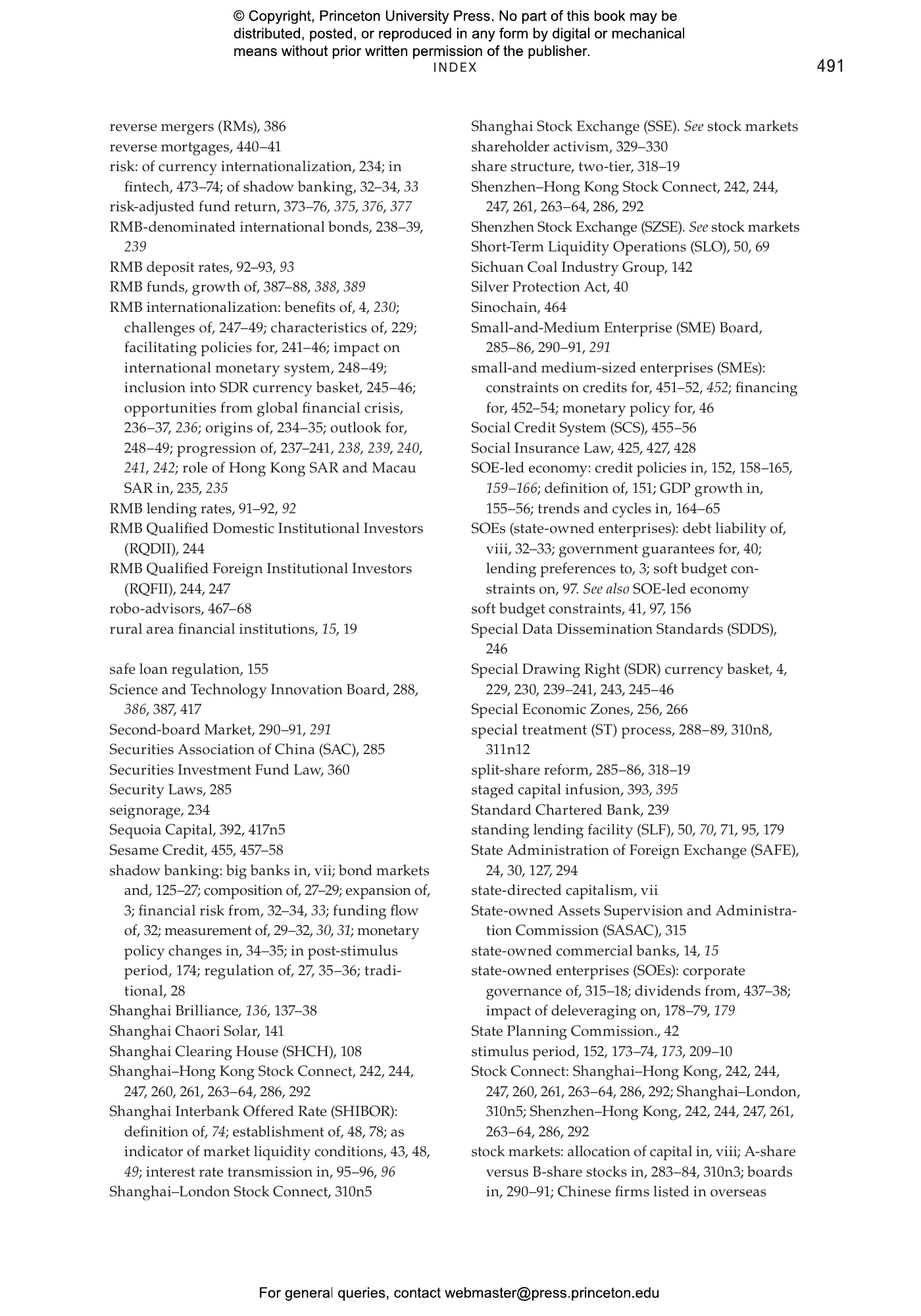 © Copyright, Princeton University Press. No part of this book may be distributed, posted, or reproduced in any form by digital or mechanical means without prior written permission of the publisher.

INDEX

491

reverse mergers (RMs), 386
reverse mortgages, 440–41
risk: of currency internationalization, 234; in fintech, 473–74; of shadow banking, 32–34, 33
risk-adjusted fund return, 373–76, 375, 376, 377
RMB-denominated international bonds, 238–39, 239
RMB deposit rates, 92–93, 93
RMB funds, growth of, 387–88, 388, 389
RMB internationalization: benefits of, 4, 230; challenges of, 247–49; characteristics of, 229; facilitating policies for, 241–46; impact on international monetary system, 248–49; inclusion into SDR currency basket, 245–46; opportunities from global financial crisis, 236–37, 236; origins of, 234–35; outlook for, 248–49; progression of, 237–241, 238, 239, 240, 241, 242; role of Hong Kong SAR and Macau SAR in, 235, 235
RMB lending rates, 91–92, 92
RMB Qualified Domestic Institutional Investors (RQDII), 244
RMB Qualified Foreign Institutional Investors (RQFII), 244, 247
robo-advisors, 467–68
rural area financial institutions, 15, 19

safe loan regulation, 155
Science and Technology Innovation Board, 288, 386, 387, 417
Second-board Market, 290–91, 291
Securities Association of China (SAC), 285
Securities Investment Fund Law, 360
Security Laws, 285
seignorage, 234
Sequoia Capital, 392, 417n5
Sesame Credit, 455, 457–58
shadow banking: big banks in, vii; bond markets and, 125–27; composition of, 27–29; expansion of, 3; financial risk from, 32–34, 33; funding flow of, 32; measurement of, 29–32, 30, 31; monetary policy changes in, 34–35; in post-stimulus period, 174; regulation of, 27, 35–36; traditional, 28
Shanghai Brilliance, 136, 137–38
Shanghai Chaori Solar, 141
Shanghai Clearing House (SHCH), 108
Shanghai–Hong Kong Stock Connect, 242, 244, 247, 260, 261, 263–64, 286, 292
Shanghai Interbank Offered Rate (SHIBOR): definition of, 74; establishment of, 48, 78; as indicator of market liquidity conditions, 43, 48, 49; interest rate transmission in, 95–96, 96
Shanghai–London Stock Connect, 310n5
Shanghai Stock Exchange (SSE). See stock markets
shareholder activism, 329–330
share structure, two-tier, 318–19
Shenzhen–Hong Kong Stock Connect, 242, 244, 247, 261, 263–64, 286, 292
Shenzhen Stock Exchange (SZSE). See stock markets
Short-Term Liquidity Operations (SLO), 50, 69
Sichuan Coal Industry Group, 142
Silver Protection Act, 40
Sinochain, 464
Small-and-Medium Enterprise (SME) Board, 285–86, 290–91, 291
small-and medium-sized enterprises (SMEs): constraints on credits for, 451–52, 452; financing for, 452–54; monetary policy for, 46
Social Credit System (SCS), 455–56
Social Insurance Law, 425, 427, 428
SOE-led economy: credit policies in, 152, 158–165, 159–166; definition of, 151; GDP growth in, 155–56; trends and cycles in, 164–65
SOEs (state-owned enterprises): debt liability of, viii, 32–33; government guarantees for, 40; lending preferences to, 3; soft budget constraints on, 97. See also SOE-led economy
soft budget constraints, 41, 97, 156
Special Data Dissemination Standards (SDDS), 246
Special Drawing Right (SDR) currency basket, 4, 229, 230, 239–241, 243, 245–46
Special Economic Zones, 256, 266
special treatment (ST) process, 288–89, 310n8, 311n12
split-share reform, 285–86, 318–19
staged capital infusion, 393, 395
Standard Chartered Bank, 239
standing lending facility (SLF), 50, 70, 71, 95, 179
State Administration of Foreign Exchange (SAFE), 24, 30, 127, 294
state-directed capitalism, vii
State-owned Assets Supervision and Administration Commission (SASAC), 315
state-owned commercial banks, 14, 15
state-owned enterprises (SOEs): corporate governance of, 315–18; dividends from, 437–38; impact of deleveraging on, 178–79, 179
State Planning Commission., 42
stimulus period, 152, 173–74, 173, 209–10
Stock Connect: Shanghai–Hong Kong, 242, 244, 247, 260, 261, 263–64, 286, 292; Shanghai–London, 310n5; Shenzhen–Hong Kong, 242, 244, 247, 261, 263–64, 286, 292
stock markets: allocation of capital in, viii; A-share versus B-share stocks in, 283–84, 310n3; boards in, 290–91; Chinese firms listed in overseas

For general queries, contact webmaster@press.princeton.edu